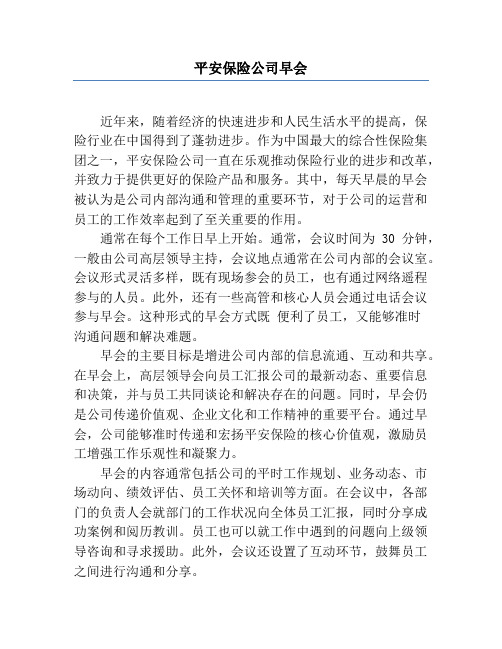 平安保险公司早会

近年来，随着经济的快速进步和人民生活水平的提高，保险行业在中国得到了蓬勃进步。作为中国最大的综合性保险集团之一，平安保险公司一直在乐观推动保险行业的进步和改革，并致力于提供更好的保险产品和服务。其中，每天早晨的早会被认为是公司内部沟通和管理的重要环节，对于公司的运营和员工的工作效率起到了至关重要的作用。

通常在每个工作日早上开始。通常，会议时间为 30 分钟，一般由公司高层领导主持，会议地点通常在公司内部的会议室。会议形式灵活多样，既有现场参会的员工，也有通过网络遥程参与的人员。此外，还有一些高管和核心人员会通过电话会议参与早会。这种形式的早会方式既 便利了员工，又能够准时沟通问题和解决难题。

早会的主要目标是增进公司内部的信息流通、互动和共享。在早会上，高层领导会向员工汇报公司的最新动态、重要信息和决策，并与员工共同谈论和解决存在的问题。同时，早会仍是公司传递价值观、企业文化和工作精神的重要平台。通过早会，公司能够准时传递和宏扬平安保险的核心价值观，激励员工增强工作乐观性和凝聚力。

早会的内容通常包括公司的平时工作规划、业务动态、市场动向、绩效评估、员工关怀和培训等方面。在会议中，各部门的负责人会就部门的工作状况向全体员工汇报，同时分享成功案例和阅历教训。员工也可以就工作中遇到的问题向上级领导咨询和寻求援助。此外，会议还设置了互动环节，鼓舞员工之间进行沟通和分享。